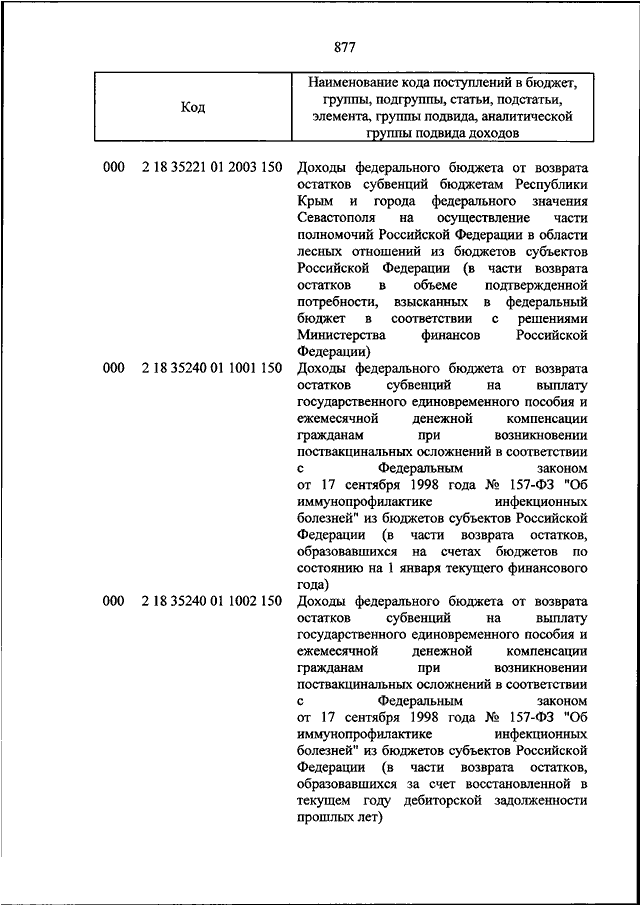 877

| Код | Наименование кода поступлений в бюджет, группы, подгруппы, статьи, подстатьи, элемента, группы подвида, аналитической группы подвида доходов |
|---|---|
| 000 2 18 35221 01 2003 150 | Доходы федерального бюджета от возврата остатков субвенций бюджетам Республики Крым и города федерального значения Севастополя на осуществление части полномочий Российской Федерации в области лесных отношений из бюджетов субъектов Российской Федерации (в части возврата остатков в объеме подтвержденной потребности, взысканных в федеральный бюджет в соответствии с решениями Министерства финансов Российской Федерации) |
| 000 2 18 35240 01 1001 150 | Доходы федерального бюджета от возврата остатков субвенций на выплату государственного единовременного пособия и ежемесячной денежной компенсации гражданам при возникновении поствакцинальных осложнений в соответствии с Федеральным законом от 17 сентября 1998 года № 157-ФЗ "Об иммунопрофилактике инфекционных болезней" из бюджетов субъектов Российской Федерации (в части возврата остатков, образовавшихся на счетах бюджетов по состоянию на 1 января текущего финансового года) |
| 000 2 18 35240 01 1002 150 | Доходы федерального бюджета от возврата остатков субвенций на выплату государственного единовременного пособия и ежемесячной денежной компенсации гражданам при возникновении поствакцинальных осложнений в соответствии с Федеральным законом от 17 сентября 1998 года № 157-ФЗ "Об иммунопрофилактике инфекционных болезней" из бюджетов субъектов Российской Федерации (в части возврата остатков, образовавшихся за счет восстановленной в текущем году дебиторской задолженности прошлых лет) |